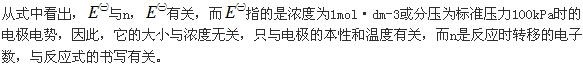 从式中看出，$E^{\ominus}$与n，$E^{\ominus}$有关，而$E^{\ominus}$指的是浓度为1mol·dm-3或分压为标准压力100kPa时的电极电势，因此，它的大小与浓度无关，只与电极的本性和温度有关，而n是反应时转移的电子数，与反应式的书写有关。